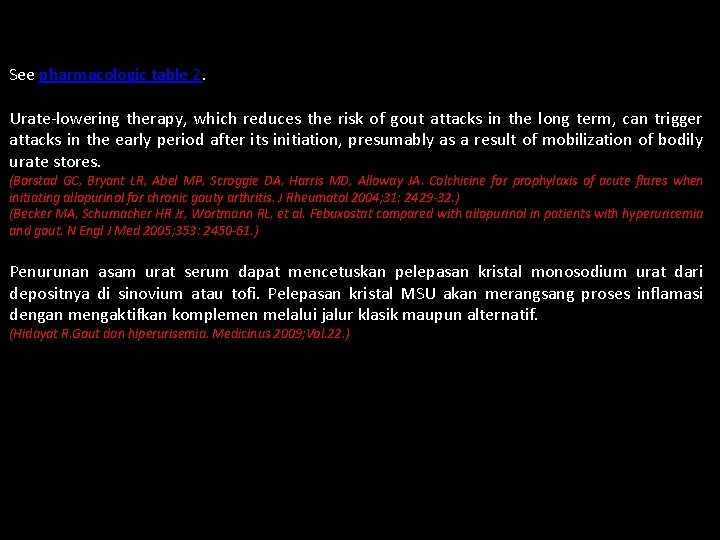 See pharmacologic table 2.

Urate-lowering therapy, which reduces the risk of gout attacks in the long term, can trigger attacks in the early period after its initiation, presumably as a result of mobilization of bodily urate stores.
(Borstad GC, Bryant LR, Abel MP, Scroggie DA, Harris MD, Alloway JA. Colchicine for prophylaxis of acute flares when initiating allopurinol for chronic gouty arthritis. J Rheumatol 2004;31: 2429-32.)
(Becker MA, Schumacher HR Jr, Wortmann RL, et al. Febuxostat compared with allopurinol in patients with hyperuricemia and gout. N Engl J Med 2005;353: 2450-61.)

Penurunan asam urat serum dapat mencetuskan pelepasan kristal monosodium urat dari depositnya di sinovium atau tofi. Pelepasan kristal MSU akan merangsang proses inflamasi dengan mengaktifkan komplemen melalui jalur klasik maupun alternatif.
(Hidayat R.Gout dan hiperurisemia. Medicinus 2009;Vol.22.)